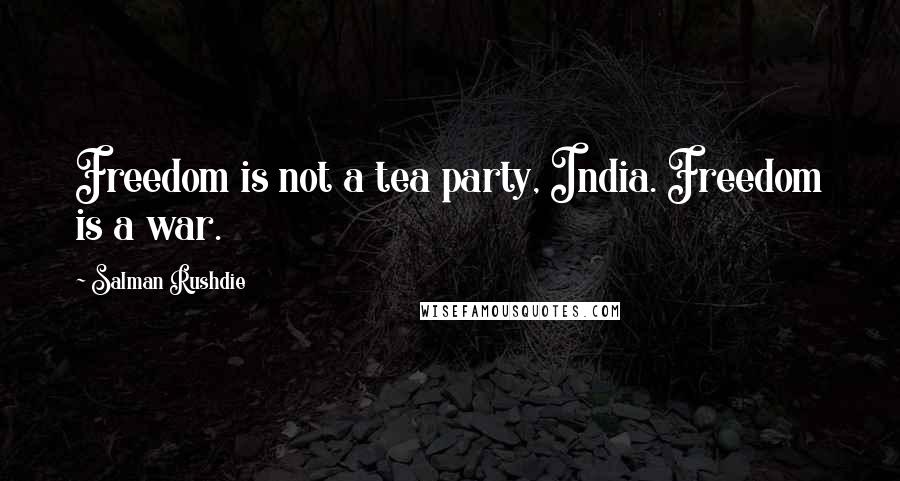 Freedom is not a tea party, India. Freedom is a war.

~ Salman Rushdie

WISEFAMOUSQUOTES.COM